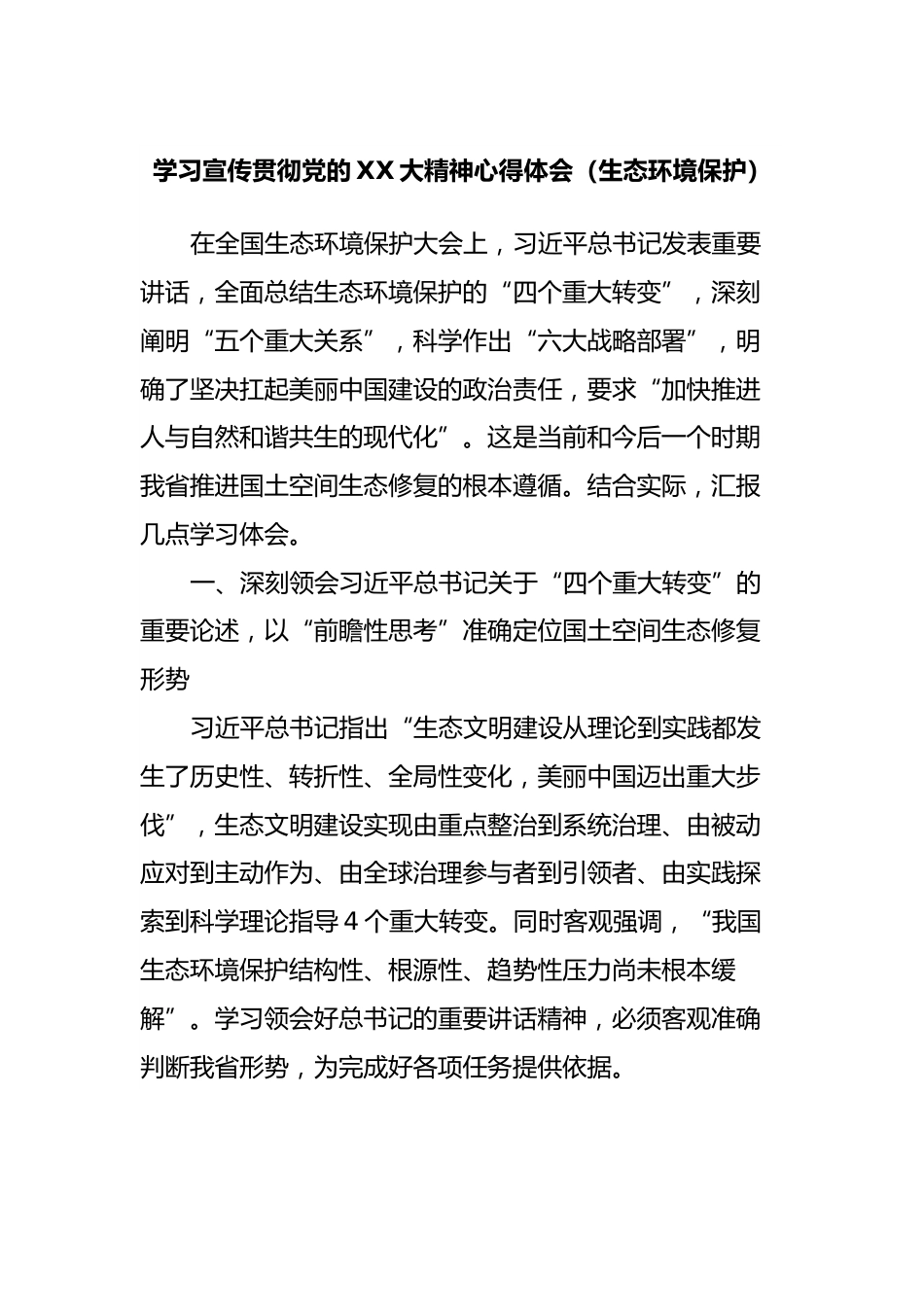 学习宣传贯彻党的XX大精神心得体会（生态环境保护）

在全国生态环境保护大会上，习近平总书记发表重要讲话，全面总结生态环境保护的“四个重大转变”，深刻阐明“五个重大关系”，科学作出“六大战略部署”，明确了坚决扛起美丽中国建设的政治责任，要求“加快推进人与自然和谐共生的现代化”。这是当前和今后一个时期我省推进国土空间生态修复的根本遵循。结合实际，汇报几点学习体会。

一、深刻领会习近平总书记关于“四个重大转变”的重要论述，以“前瞻性思考”准确定位国土空间生态修复形势

习近平总书记指出“生态文明建设从理论到实践都发生了历史性、转折性、全局性变化，美丽中国迈出重大步伐”，生态文明建设实现由重点整治到系统治理、由被动应对到主动作为、由全球治理参与者到引领者、由实践探索到科学理论指导4个重大转变。同时客观强调，“我国生态环境保护结构性、根源性、趋势性压力尚未根本缓解”。学习领会好总书记的重要讲话精神，必须客观准确判断我省形势，为完成好各项任务提供依据。